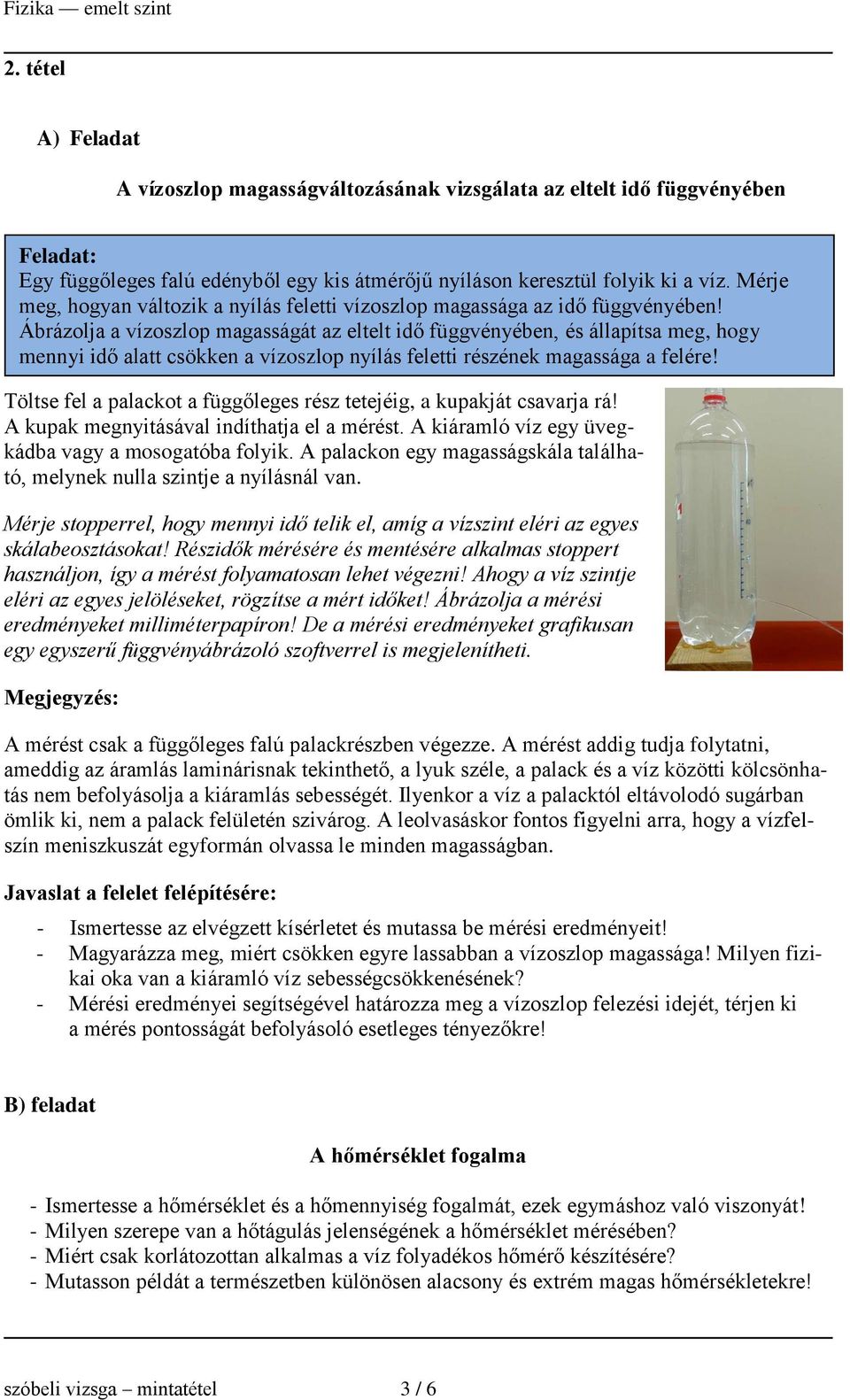 Fizika — emelt szint

2. tétel

A) Feladat

A vízoszlop magasságváltozásának vizsgálata az eltelt idő függvényében

Feladat:
Egy függőleges falú edényből egy kis átmérőjű nyíláson keresztül folyik ki a víz. Mérje meg, hogyan változik a nyílás feletti vízoszlop magassága az idő függvényében! Ábrázolja a vízoszlop magasságát az eltelt idő függvényében, és állapítsa meg, hogy mennyi idő alatt csökken a vízoszlop nyílás feletti részének magassága a felére!

Töltse fel a palackot a függőleges rész tetejéig, a kupakját csavarja rá! A kupak megnyitásával indíthatja el a mérést. A kiáramló víz egy üvegkádba vagy a mosogatóba folyik. A palackon egy magasságskála található, melynek nulla szintje a nyílásnál van.

Mérje stopperrel, hogy mennyi idő telik el, amíg a vízszint eléri az egyes skálabeosztásokat! Részidők mérésére és mentésére alkalmas stoppert használjon, így a mérést folyamatosan lehet végezni! Ahogy a víz szintje eléri az egyes jelöléseket, rögzítse a mért időket! Ábrázolja a mérési eredményeket milliméterpapíron! De a mérési eredményeket grafikusan egy egyszerű függvényábrázoló szoftverrel is megjelenítheti.

Megjegyzés:

A mérést csak a függőleges falú palackrészben végezze. A mérést addig tudja folytatni, ameddig az áramlás laminárisnak tekinthető, a lyuk széle, a palack és a víz közötti kölcsönhatás nem befolyásolja a kiáramlás sebességét. Ilyenkor a víz a palacktól eltávolodó sugárban ömlik ki, nem a palack felületén szivárog. A leolvasáskor fontos figyelni arra, hogy a vízfelszín meniszkuszát egyformán olvassa le minden magasságban.

Javaslat a felelet felépítésére:

- Ismertesse az elvégzett kísérletet és mutassa be mérési eredményeit!
- Magyarázza meg, miért csökken egyre lassabban a vízoszlop magassága! Milyen fizikai oka van a kiáramló víz sebességcsökkenésének?
- Mérési eredményei segítségével határozza meg a vízoszlop felezési idejét, térjen ki a mérés pontosságát befolyásoló esetleges tényezőkre!

B) feladat

A hőmérséklet fogalma

- Ismertesse a hőmérséklet és a hőmennyiség fogalmát, ezek egymáshoz való viszonyát!
- Milyen szerepe van a hőtágulás jelenségének a hőmérséklet mérésében?
- Miért csak korlátozottan alkalmas a víz folyadékos hőmérő készítésére?
- Mutasson példát a természetben különösen alacsony és extrém magas hőmérsékletekre!

szóbeli vizsga – mintatétel 3 / 6